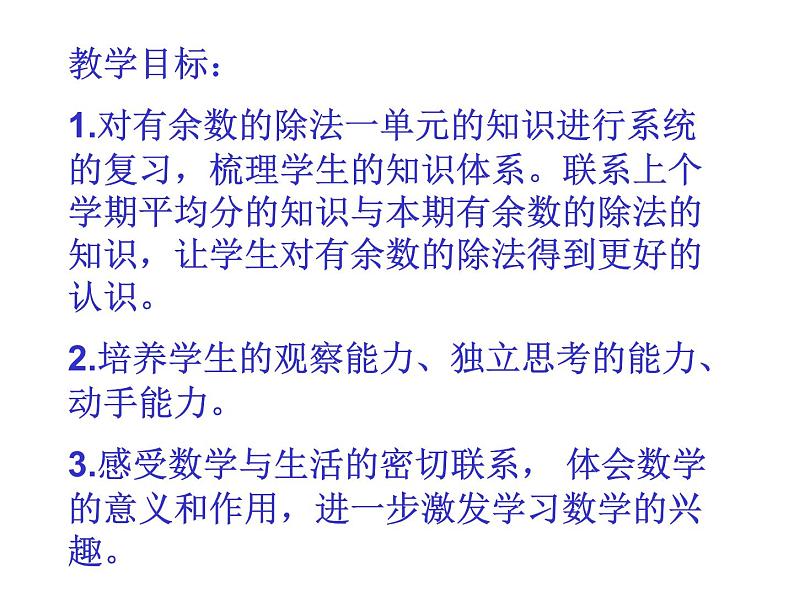 教学目标：

1.对有余数的除法一单元的知识进行系统的复习，梳理学生的知识体系。联系上个学期平均分的知识与本期有余数的除法的知识，让学生对有余数的除法得到更好的认识。

2.培养学生的观察能力、独立思考的能力、动手能力。

3.感受数学与生活的密切联系， 体会数学的意义和作用，进一步激发学习数学的兴趣。